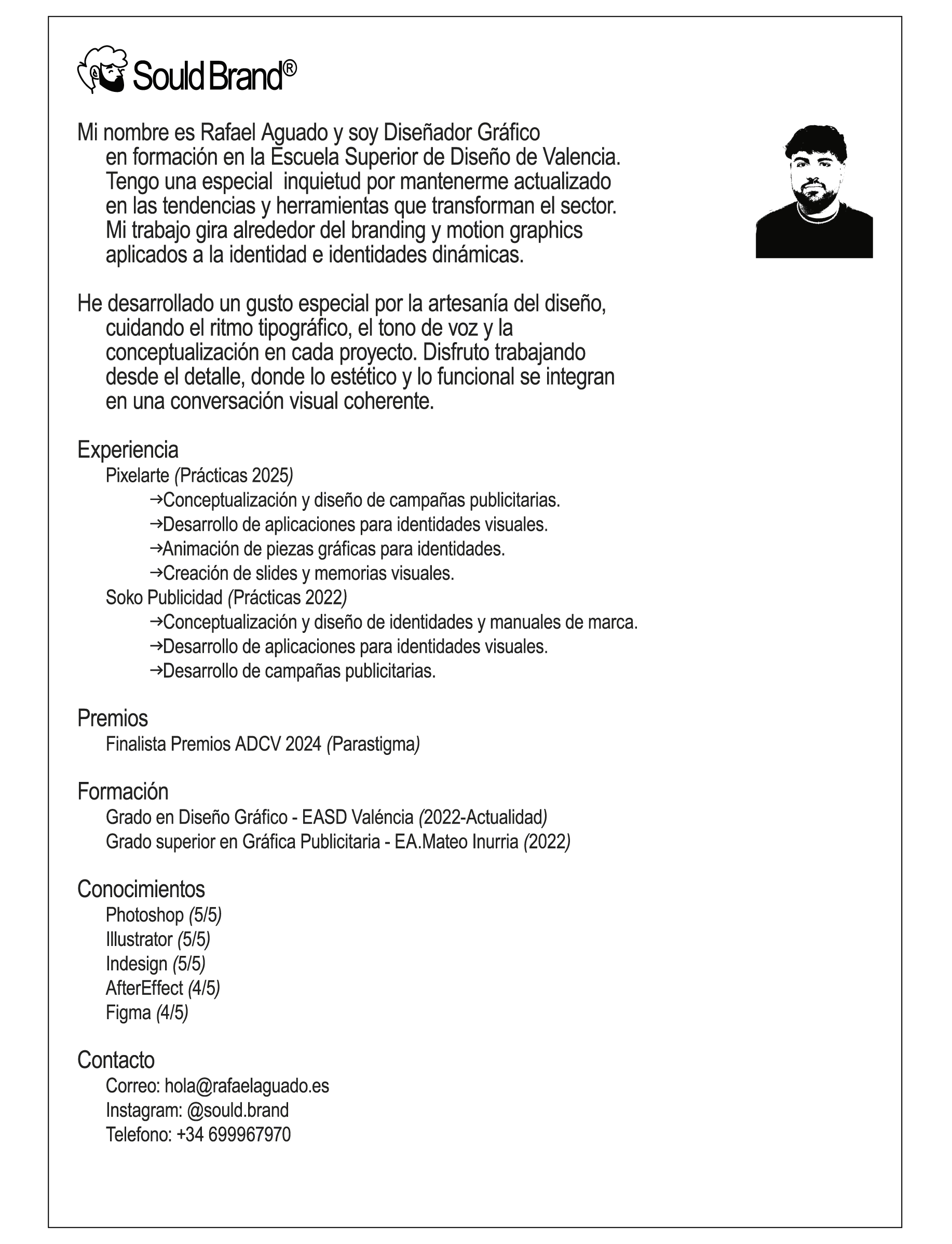 Sould Brand®

Mi nombre es Rafael Aguado y soy Diseñador Gráfico en formación en la Escuela Superior de Diseño de Valencia. Tengo una especial inquietud por mantenerme actualizado en las tendencias y herramientas que transforman el sector. Mi trabajo gira alrededor del branding y motion graphics aplicados a la identidad e identidades dinámicas.

He desarrollado un gusto especial por la artesanía del diseño, cuidando el ritmo tipográfico, el tono de voz y la conceptualización en cada proyecto. Disfruto trabajando desde el detalle, donde lo estético y lo funcional se integran en una conversación visual coherente.

Experiencia
Pixelarte (Prácticas 2025)
→Conceptualización y diseño de campañas publicitarias.
→Desarrollo de aplicaciones para identidades visuales.
→Animación de piezas gráficas para identidades.
→Creación de slides y memorias visuales.
Soko Publicidad (Prácticas 2022)
→Conceptualización y diseño de identidades y manuales de marca.
→Desarrollo de aplicaciones para identidades visuales.
→Desarrollo de campañas publicitarias.

Premios
Finalista Premios ADCV 2024 (Parastigma)

Formación
Grado en Diseño Gráfico - EASD Valéncia (2022-Actualidad)
Grado superior en Gráfica Publicitaria - EA.Mateo Inurria (2022)

Conocimientos
Photoshop (5/5)
Illustrator (5/5)
Indesign (5/5)
AfterEffect (4/5)
Figma (4/5)

Contacto
Correo: hola@rafaelaguado.es
Instagram: @sould.brand
Telefono: +34 699967970